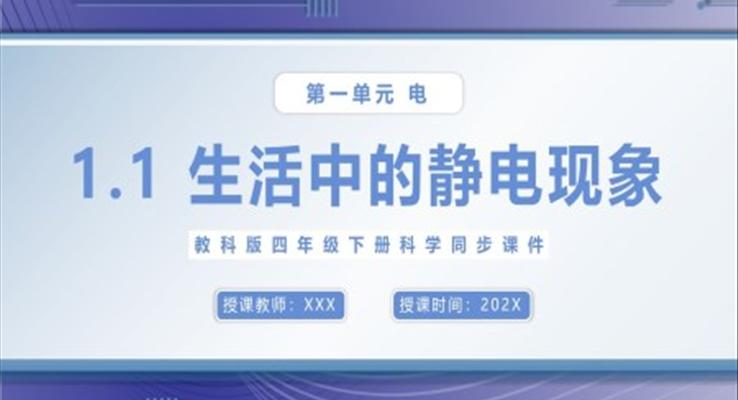 第一单元 电

1.1 生活中的静电现象

教科版四年级下册科学同步课件

授课教师：XXX

授课时间：202X